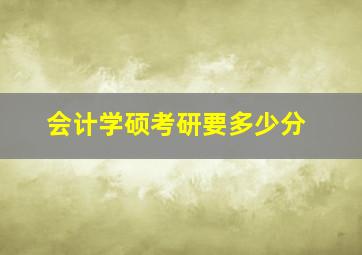 会计学硕考研要多少分